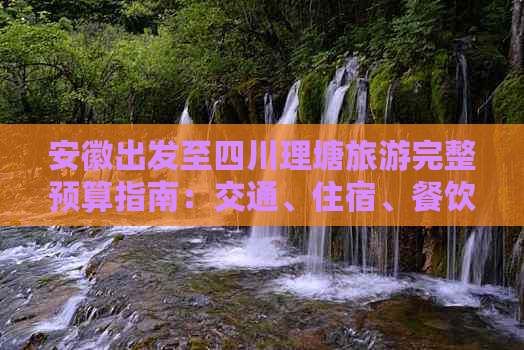 安徽出发至四川理塘旅游完整预算指南：交通、住宿、餐饮